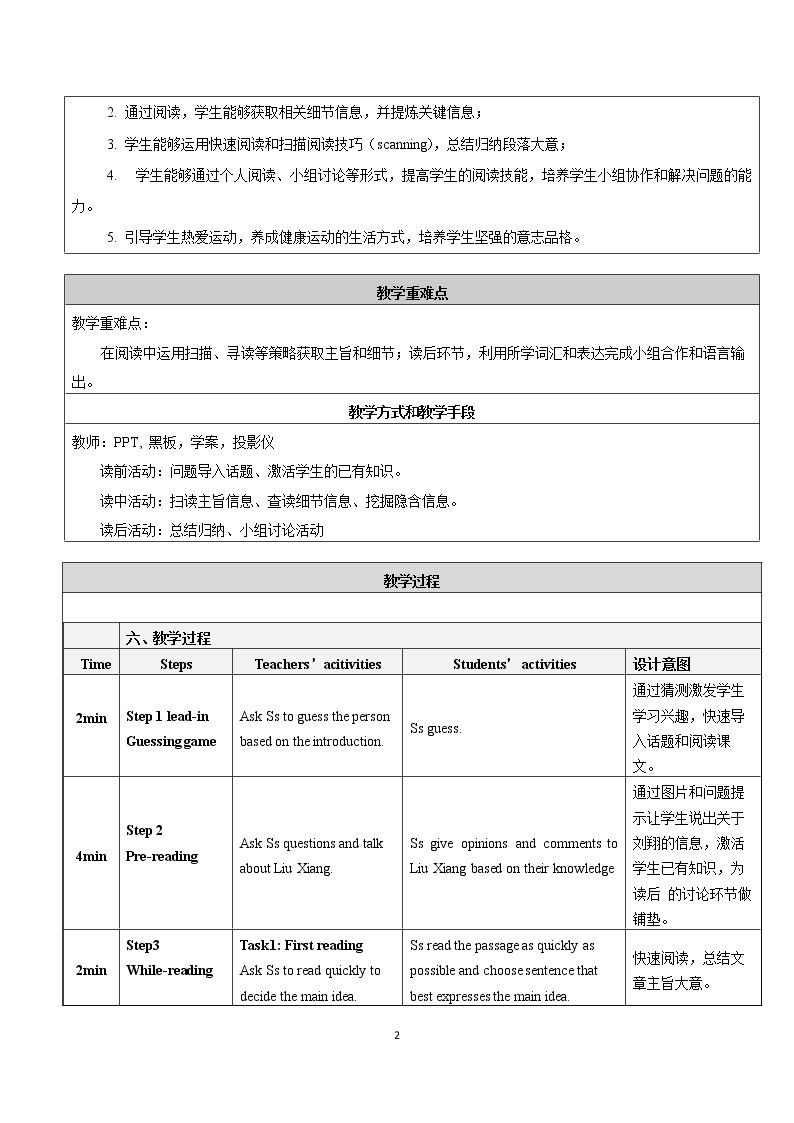 2. 通过阅读，学生能够获取相关细节信息，并提炼关键信息；

3. 学生能够运用快速阅读和扫描阅读技巧（scanning），总结归纳段落大意；

4. 学生能够通过个人阅读、小组讨论等形式，提高学生的阅读技能，培养学生小组协作和解决问题的能力。

5. 引导学生热爱运动，养成健康运动的生活方式，培养学生坚强的意志品格。

教学重难点

教学重难点：

在阅读中运用扫描、寻读等策略获取主旨和细节；读后环节，利用所学词汇和表达完成小组合作和语言输出。

教学方式和教学手段

教师：PPT，黑板，学案，投影仪

读前活动：问题导入话题、激活学生的已有知识。

读中活动：扫读主旨信息、查读细节信息、挖掘隐含信息。

读后活动：总结归纳、小组讨论活动

教学过程

六、教学过程

| Time | Steps | Teachers' acitivities | Students' activities | 设计意图 |
|---|---|---|---|---|
| 2min | Step 1 lead-in Guessing game | Ask Ss to guess the person based on the introduction. | Ss guess. | 通过猜测激发学生学习兴趣，快速导入话题和阅读课文。 |
| 4min | Step 2 Pre-reading | Ask Ss questions and talk about Liu Xiang. | Ss give opinions and comments to Liu Xiang based on their knowledge | 通过图片和问题提示让学生说出关于刘翔的信息，激活学生已有知识，为读后 的讨论环节做铺垫。 |
| 2min | Step3 While-reading | Task1: First reading Ask Ss to read quickly to decide the main idea. | Ss read the passage as quickly as possible and choose sentence that best expresses the main idea. | 快速阅读，总结文章主旨大意。 |

2